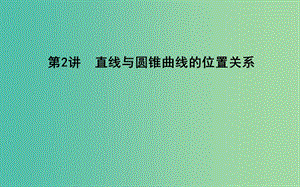 第2讲　直线与圆锥曲线的位置关系